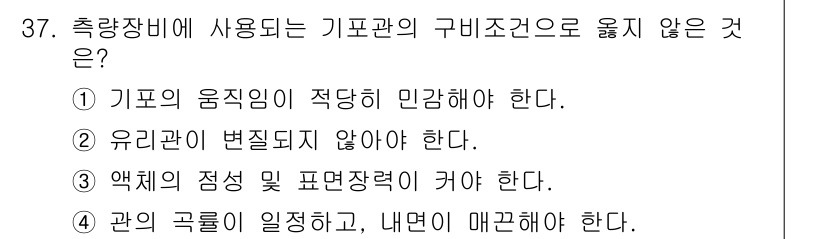 37. 측량장비에 사용되는 기포관의 구비조건으로 옳지 않은 것은?

① 기포의 움직임이 적당히 민감해야 한다.

② 유리관이 변질되지 않아야 한다.

③ 액체의 점성 및 표면장력이 커야 한다.

④ 관의 곡률이 일정하고, 내면이 매끈해야 한다.